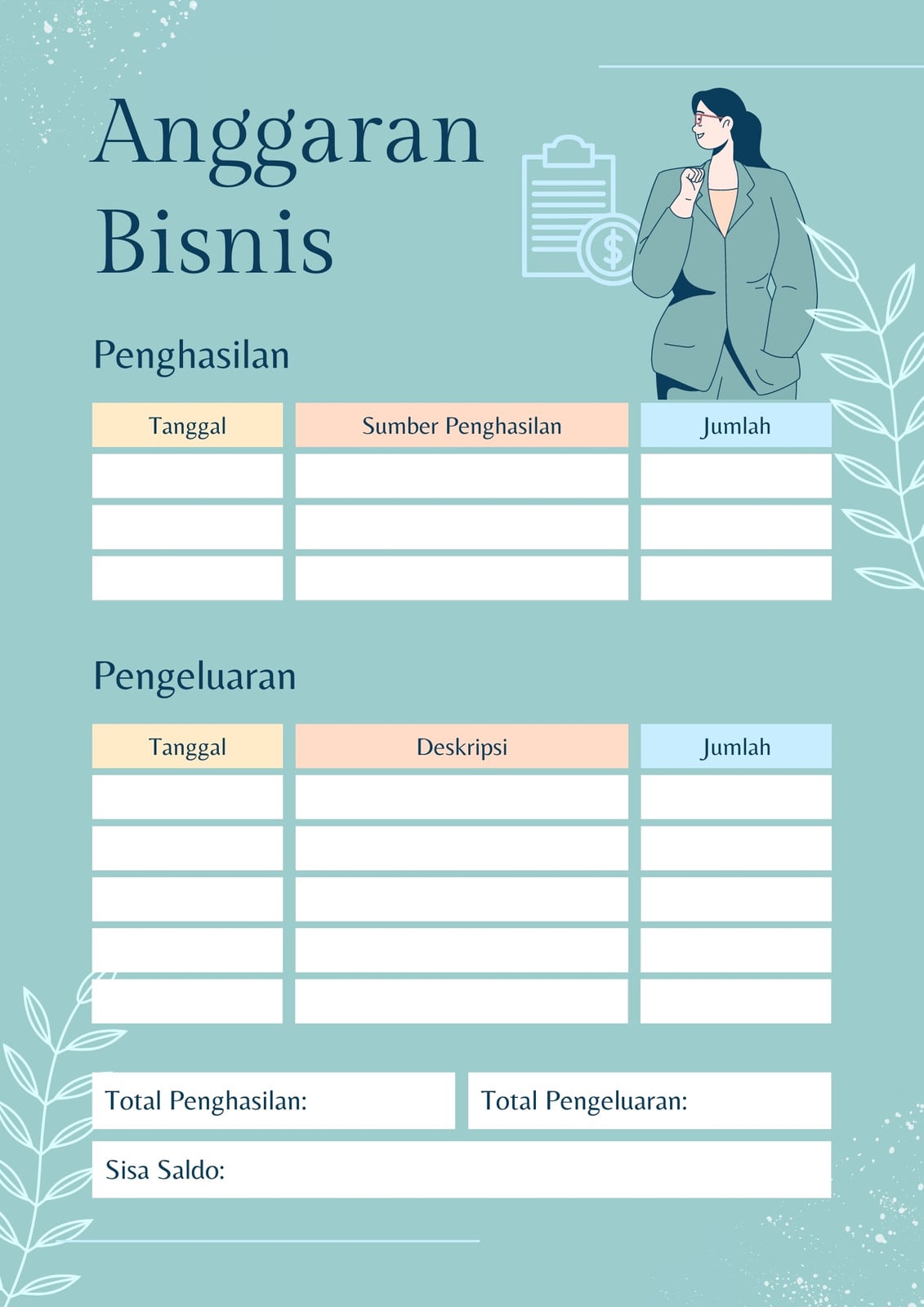 Anggaran Bisnis

$

Penghasilan

| Tanggal | Sumber Penghasilan | Jumlah |
|---|---|---|
| | | |
| | | |
| | | |

Pengeluaran

| Tanggal | Deskripsi | Jumlah |
|---|---|---|
| | | |
| | | |
| | | |
| | | |
| | | |

Total Penghasilan:

Total Pengeluaran:

Sisa Saldo: